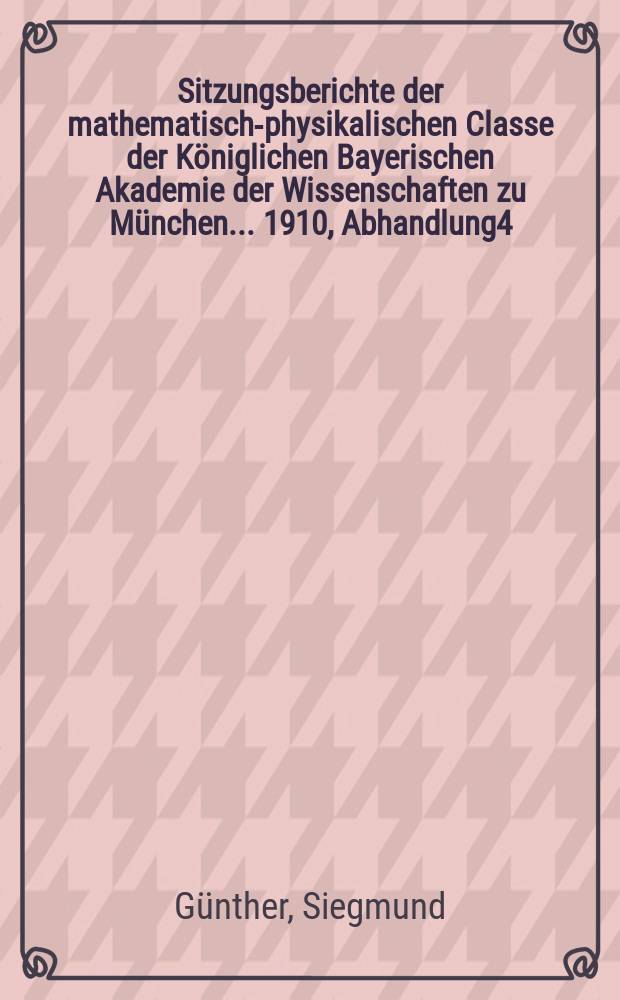 Sitzungsberichte der mathematisch-physikalischen Classe der Königlichen Bayerischen Akademie der Wissenschaften zu München... 1910, Abhandlung4

Günther, Siegmund